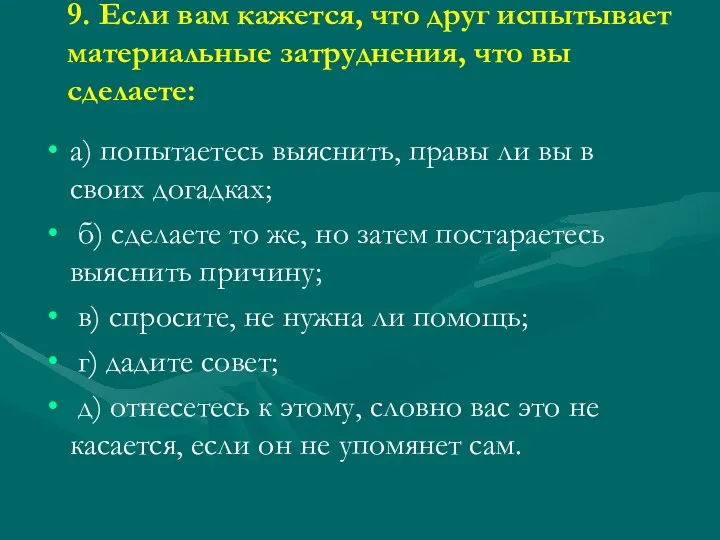 9. Если вам кажется, что друг испытывает материальные затруднения, что вы сделаете:

• а) попытаетесь выяснить, правы ли вы в своих догадках;

• б) сделаете то же, но затем постараетесь выяснить причину;

• в) спросите, не нужна ли помощь;

• г) дадите совет;

• д) отнесетесь к этому, словно вас это не касается, если он не упомянет сам.